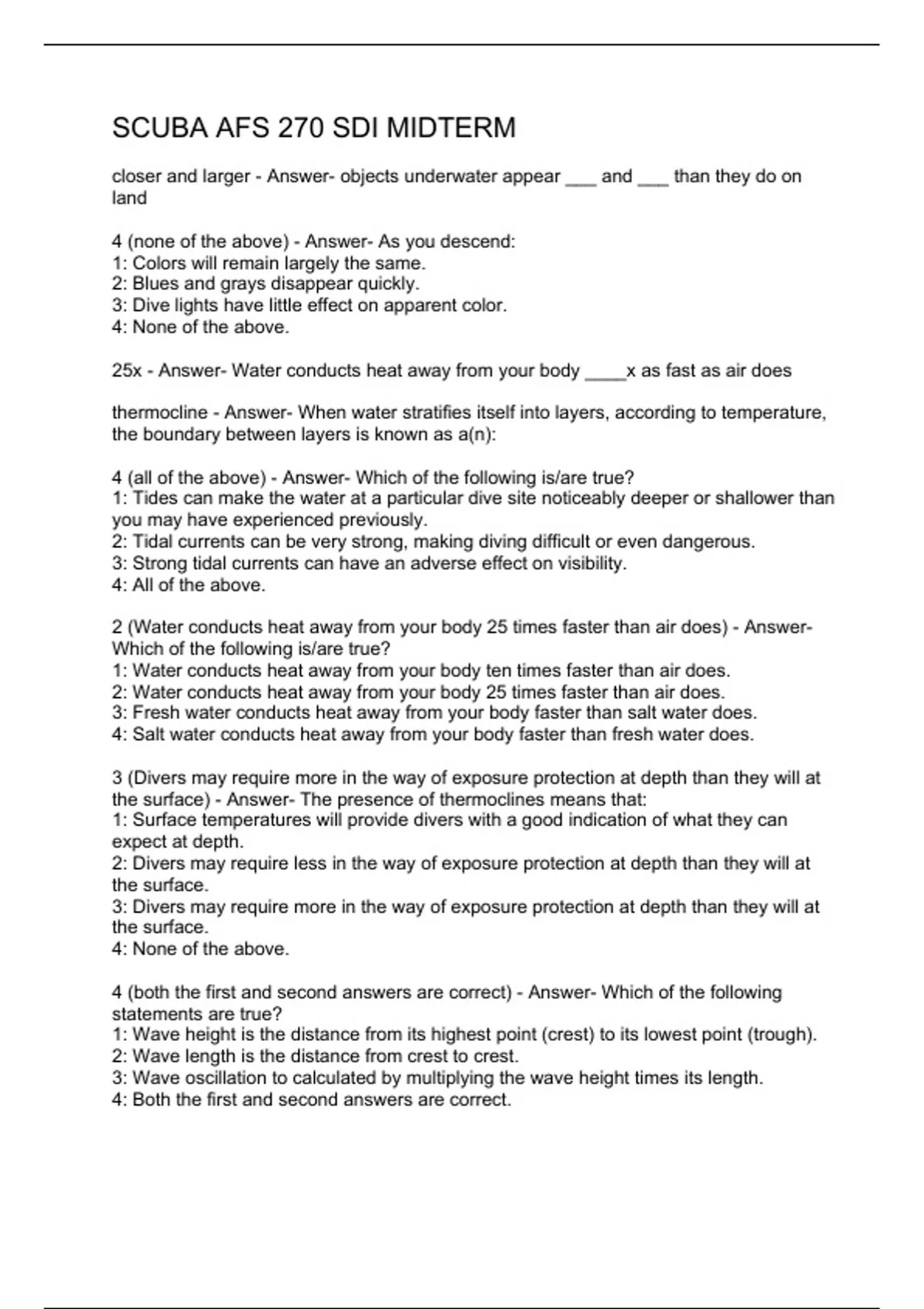 SCUBA AFS 270 SDI MIDTERM

closer and larger - Answer- objects underwater appear ___ and ___ than they do on land

4 (none of the above) - Answer- As you descend:
1: Colors will remain largely the same.
2: Blues and grays disappear quickly.
3: Dive lights have little effect on apparent color.
4: None of the above.

25x - Answer- Water conducts heat away from your body ____x as fast as air does

thermocline - Answer- When water stratifies itself into layers, according to temperature, the boundary between layers is known as a(n):

4 (all of the above) - Answer- Which of the following is/are true?
1: Tides can make the water at a particular dive site noticeably deeper or shallower than you may have experienced previously.
2: Tidal currents can be very strong, making diving difficult or even dangerous.
3: Strong tidal currents can have an adverse effect on visibility.
4: All of the above.

2 (Water conducts heat away from your body 25 times faster than air does) - Answer- Which of the following is/are true?
1: Water conducts heat away from your body ten times faster than air does.
2: Water conducts heat away from your body 25 times faster than air does.
3: Fresh water conducts heat away from your body faster than salt water does.
4: Salt water conducts heat away from your body faster than fresh water does.

3 (Divers may require more in the way of exposure protection at depth than they will at the surface) - Answer- The presence of thermoclines means that:
1: Surface temperatures will provide divers with a good indication of what they can expect at depth.
2: Divers may require less in the way of exposure protection at depth than they will at the surface.
3: Divers may require more in the way of exposure protection at depth than they will at the surface.
4: None of the above.

4 (both the first and second answers are correct) - Answer- Which of the following statements are true?
1: Wave height is the distance from its highest point (crest) to its lowest point (trough).
2: Wave length is the distance from crest to crest.
3: Wave oscillation to calculated by multiplying the wave height times its length.
4: Both the first and second answers are correct.